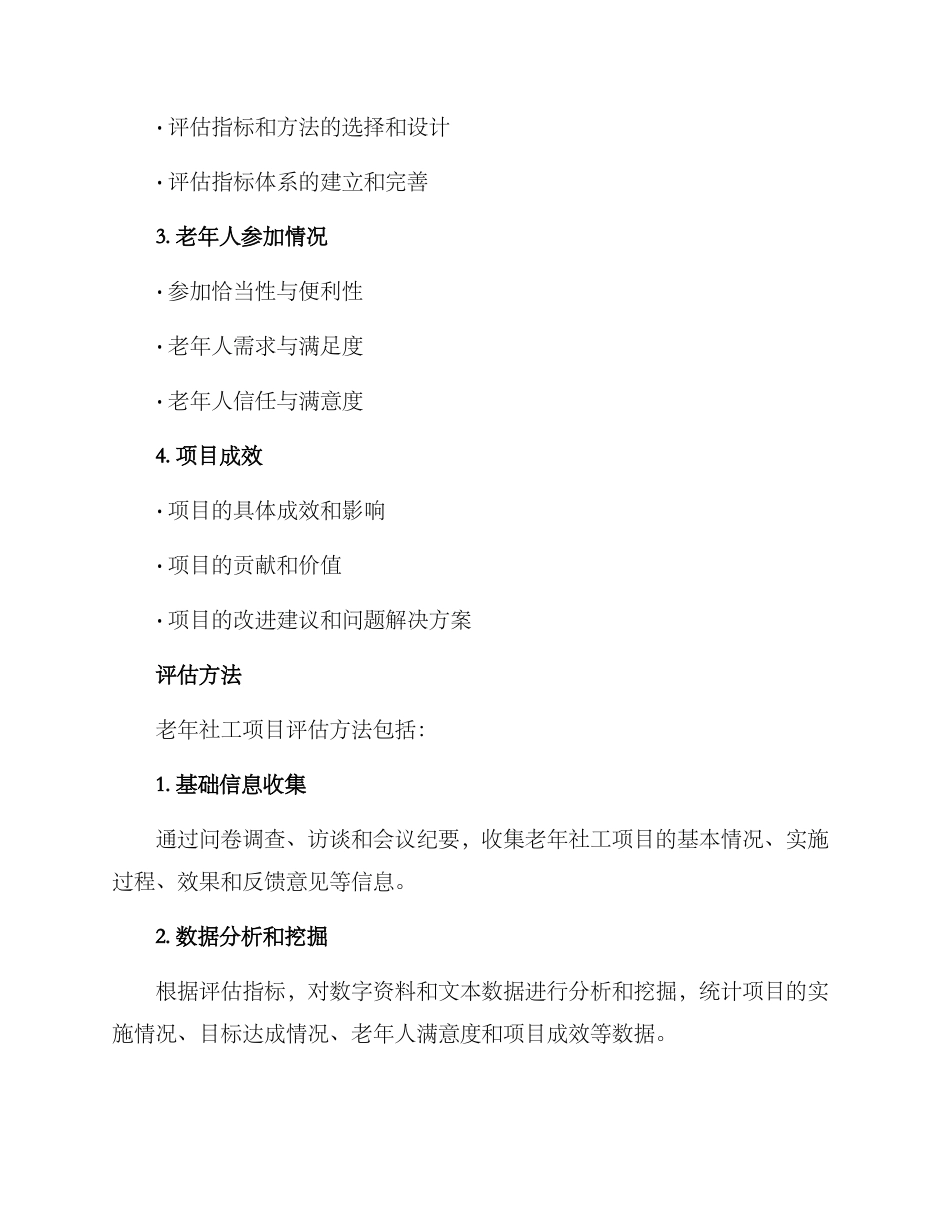 · 评估指标和方法的选择和设计

· 评估指标体系的建立和完善

3. 老年人参加情况

· 参加恰当性与便利性

· 老年人需求与满足度

· 老年人信任与满意度

4. 项目成效

· 项目的具体成效和影响

· 项目的贡献和价值

· 项目的改进建议和问题解决方案

评估方法

老年社工项目评估方法包括：

1. 基础信息收集

通过问卷调查、访谈和会议纪要，收集老年社工项目的基本情况、实施过程、效果和反馈意见等信息。

2. 数据分析和挖掘

根据评估指标，对数字资料和文本数据进行分析和挖掘，统计项目的实施情况、目标达成情况、老年人满意度和项目成效等数据。